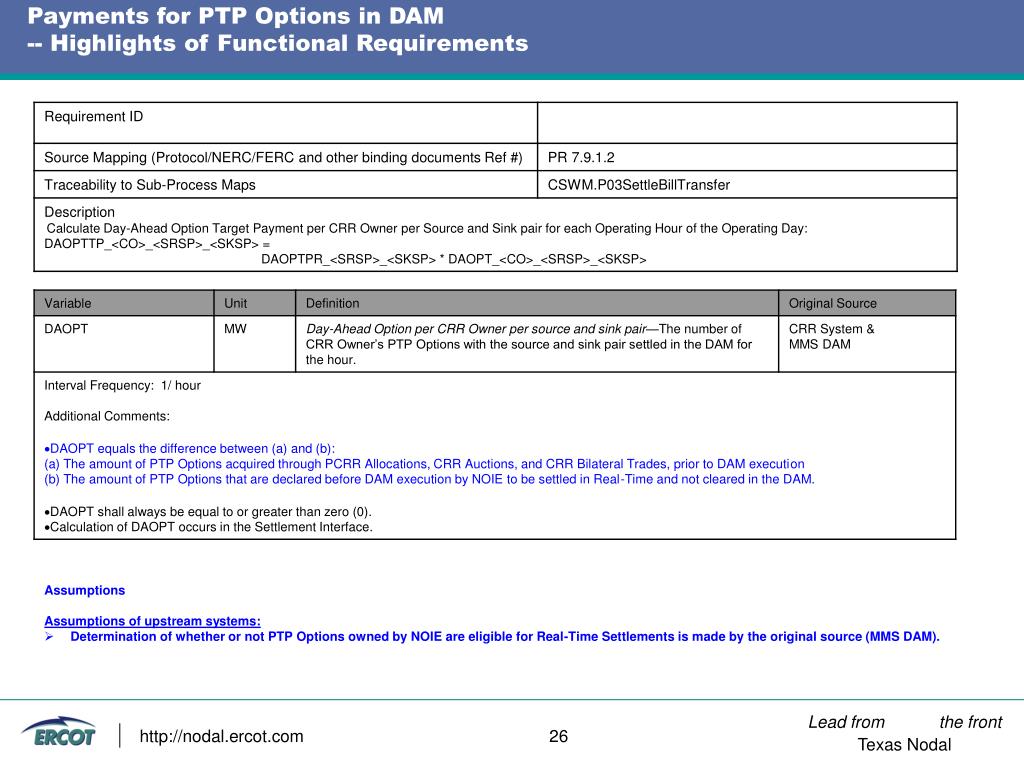 Payments for PTP Options in DAM
-- Highlights of Functional Requirements

| Requirement ID | |
|---|---|
| Source Mapping (Protocol/NERC/FERC and other binding documents Ref #) | PR 7.9.1.2 |
| Traceability to Sub-Process Maps | CSWM.P03SettleBillTransfer |

Description
Calculate Day-Ahead Option Target Payment per CRR Owner per Source and Sink pair for each Operating Hour of the Operating Day:
DAOPTTP_<CO>_<SRSP>_<SKSP> =
DAOPTPR_<SRSP>_<SKSP> * DAOPT_<CO>_<SRSP>_<SKSP>

| Variable | Unit | Definition | Original Source |
|---|---|---|---|
| DAOPT | MW | Day-Ahead Option per CRR Owner per source and sink pair—The number of CRR Owner's PTP Options with the source and sink pair settled in the DAM for the hour. | CRR System & MMS DAM |

Interval Frequency: 1/ hour

Additional Comments:

•DAOPT equals the difference between (a) and (b):
(a) The amount of PTP Options acquired through PCRR Allocations, CRR Auctions, and CRR Bilateral Trades, prior to DAM execution
(b) The amount of PTP Options that are declared before DAM execution by NOIE to be settled in Real-Time and not cleared in the DAM.

•DAOPT shall always be equal to or greater than zero (0).
•Calculation of DAOPT occurs in the Settlement Interface.

Assumptions

Assumptions of upstream systems:
➢ Determination of whether or not PTP Options owned by NOIE are eligible for Real-Time Settlements is made by the original source (MMS DAM).

ERCOT
http://nodal.ercot.com
26
Lead from the front
Texas Nodal